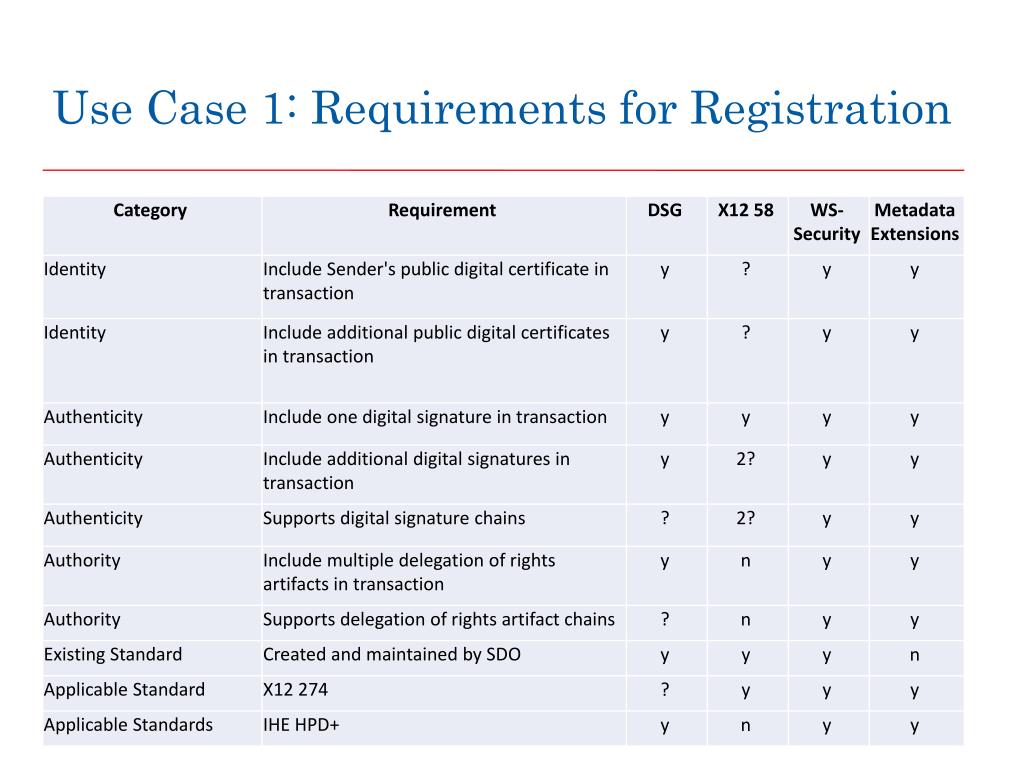 Use Case 1: Requirements for Registration

| Category | Requirement | DSG | X12 58 | WS-Security | Metadata Extensions |
|---|---|---|---|---|---|
| Identity | Include Sender's public digital certificate in transaction | y | ? | y | y |
| Identity | Include additional public digital certificates in transaction | y | ? | y | y |
| Authenticity | Include one digital signature in transaction | y | y | y | y |
| Authenticity | Include additional digital signatures in transaction | y | 2? | y | y |
| Authenticity | Supports digital signature chains | ? | 2? | y | y |
| Authority | Include multiple delegation of rights artifacts in transaction | y | n | y | y |
| Authority | Supports delegation of rights artifact chains | ? | n | y | y |
| Existing Standard | Created and maintained by SDO | y | y | y | n |
| Applicable Standard | X12 274 | ? | y | y | y |
| Applicable Standards | IHE HPD+ | y | n | y | y |